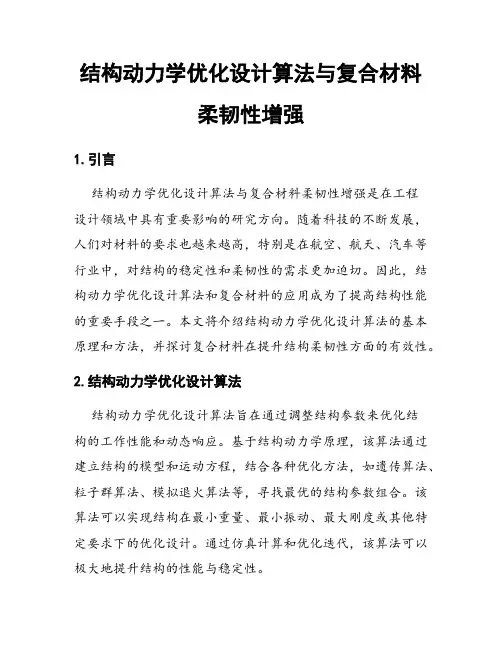 结构动力学优化设计算法与复合材料柔韧性增强

1. 引言

结构动力学优化设计算法与复合材料柔韧性增强是在工程设计领域中具有重要影响的研究方向。随着科技的不断发展，人们对材料的要求也越来越高，特别是在航空、航天、汽车等行业中，对结构的稳定性和柔韧性的需求更加迫切。因此，结构动力学优化设计算法和复合材料的应用成为了提高结构性能的重要手段之一。本文将介绍结构动力学优化设计算法的基本原理和方法，并探讨复合材料在提升结构柔韧性方面的有效性。

2. 结构动力学优化设计算法

结构动力学优化设计算法旨在通过调整结构参数来优化结构的工作性能和动态响应。基于结构动力学原理，该算法通过建立结构的模型和运动方程，结合各种优化方法，如遗传算法、粒子群算法、模拟退火算法等，寻找最优的结构参数组合。该算法可以实现结构在最小重量、最小振动、最大刚度或其他特定要求下的优化设计。通过仿真计算和优化迭代，该算法可以极大地提升结构的性能与稳定性。